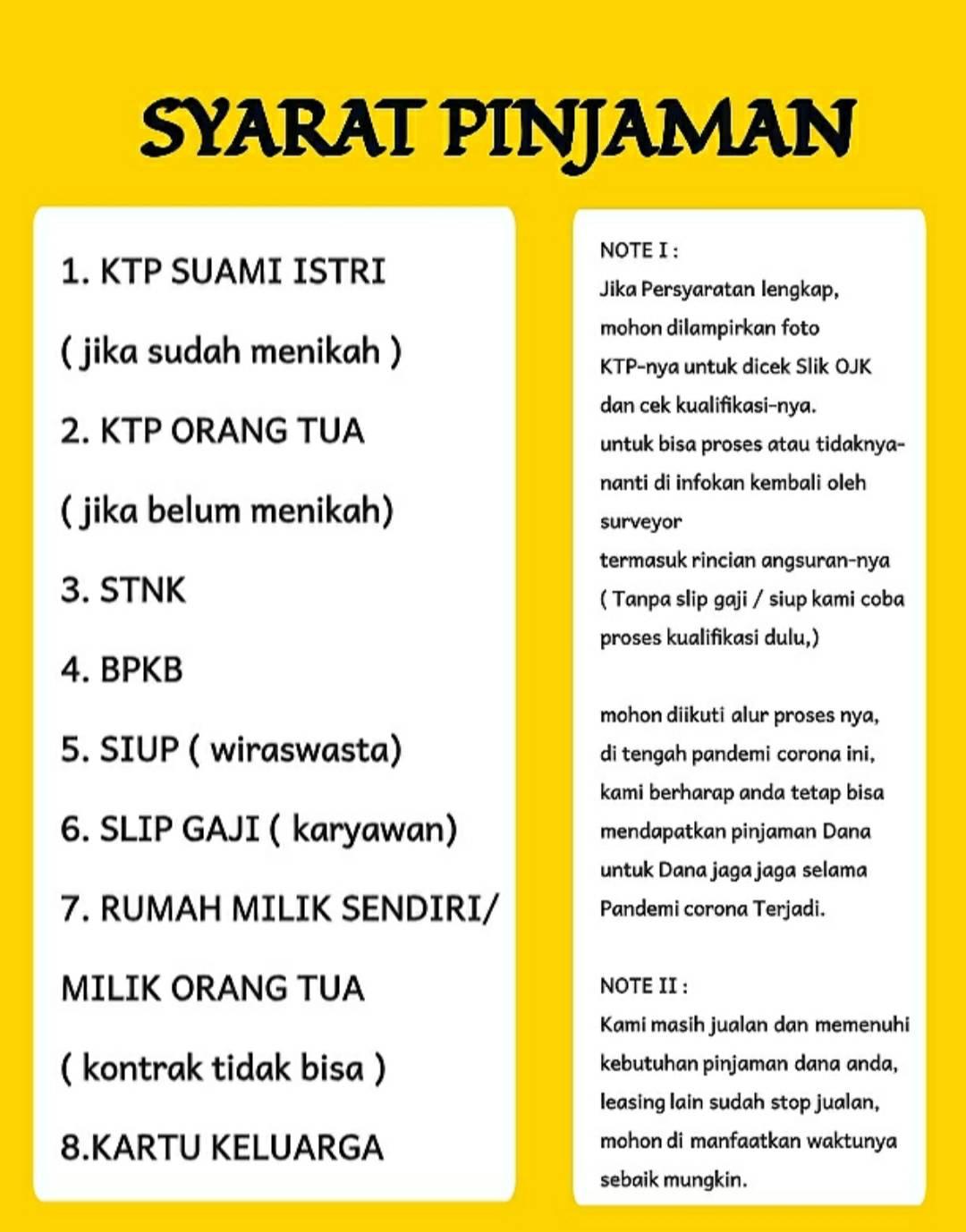 SYARAT PINJAMAN

1. KTP SUAMI ISTRI
( jika sudah menikah )
2. KTP ORANG TUA
( jika belum menikah)
3. STNK
4. BPKB
5. SIUP ( wiraswasta)
6. SLIP GAJI ( karyawan)
7. RUMAH MILIK SENDIRI/
MILIK ORANG TUA
( kontrak tidak bisa )
8.KARTU KELUARGA

NOTE I :
Jika Persyaratan lengkap, mohon dilampirkan foto KTP-nya untuk dicek Slik OJK dan cek kualifikasi-nya.
untuk bisa proses atau tidaknya-nanti di infokan kembali oleh surveyor
termasuk rincian angsuran-nya
( Tanpa slip gaji / siup kami coba proses kualifikasi dulu,)

mohon diikuti alur proses nya, di tengah pandemi corona ini, kami berharap anda tetap bisa mendapatkan pinjaman Dana untuk Dana jaga jaga selama Pandemi corona Terjadi.

NOTE II :
Kami masih jualan dan memenuhi kebutuhan pinjaman dana anda, leasing lain sudah stop jualan, mohon di manfaatkan waktunya sebaik mungkin.